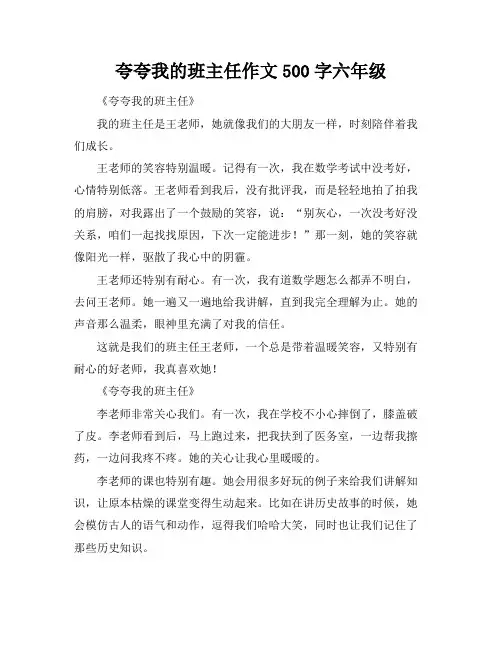 夸夸我的班主任作文 500 字六年级

《夸夸我的班主任》

我的班主任是王老师，她就像我们的大朋友一样，时刻陪伴着我们成长。

王老师的笑容特别温暖。记得有一次，我在数学考试中没考好，心情特别低落。王老师看到我后，没有批评我，而是轻轻地拍了拍我的肩膀，对我露出了一个鼓励的笑容，说：“别灰心，一次没考好没关系，咱们一起找找原因，下次一定能进步！”那一刻，她的笑容就像阳光一样，驱散了我心中的阴霾。

王老师还特别有耐心。有一次，我有道数学题怎么都弄不明白，去问王老师。她一遍又一遍地给我讲解，直到我完全理解为止。她的声音那么温柔，眼神里充满了对我的信任。

这就是我们的班主任王老师，一个总是带着温暖笑容，又特别有耐心的好老师，我真喜欢她！

《夸夸我的班主任》

李老师非常关心我们。有一次，我在学校不小心摔倒了，膝盖破了皮。李老师看到后，马上跑过来，把我扶到了医务室，一边帮我擦药，一边问我疼不疼。她的关心让我心里暖暖的。

李老师的课也特别有趣。她会用很多好玩的例子来给我们讲解知识，让原本枯燥的课堂变得生动起来。比如在讲历史故事的时候，她会模仿古人的语气和动作，逗得我们哈哈大笑，同时也让我们记住了那些历史知识。